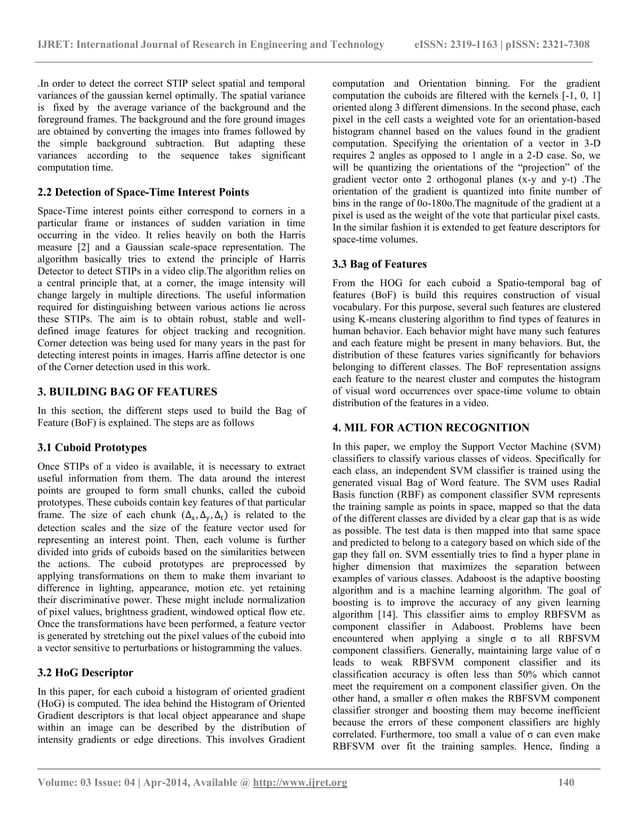 IJRET: International Journal of Research in Engineering and Technology eISSN: 2319-1163 | pISSN: 2321-7308

.In order to detect the correct STIP select spatial and temporal variances of the gaussian kernel optimally. The spatial variance is fixed by the average variance of the background and the foreground frames. The background and the fore ground images are obtained by converting the images into frames followed by the simple background subtraction. But adapting these variances according to the sequence takes significant computation time.

2.2 Detection of Space-Time Interest Points

Space-Time interest points either correspond to corners in a particular frame or instances of sudden variation in time occurring in the video. It relies heavily on both the Harris measure [2] and a Gaussian scale-space representation. The algorithm basically tries to extend the principle of Harris Detector to detect STIPs in a video clip.The algorithm relies on a central principle that, at a corner, the image intensity will change largely in multiple directions. The useful information required for distinguishing between various actions lie across these STIPs. The aim is to obtain robust, stable and well-defined image features for object tracking and recognition. Corner detection was being used for many years in the past for detecting interest points in images. Harris affine detector is one of the Corner detection used in this work.

3. BUILDING BAG OF FEATURES

In this section, the different steps used to build the Bag of Feature (BoF) is explained. The steps are as follows

3.1 Cuboid Prototypes

Once STIPs of a video is available, it is necessary to extract useful information from them. The data around the interest points are grouped to form small chunks, called the cuboid prototypes. These cuboids contain key features of that particular frame. The size of each chunk $(\Delta_x, \Delta_y, \Delta_t)$ is related to the detection scales and the size of the feature vector used for representing an interest point. Then, each volume is further divided into grids of cuboids based on the similarities between the actions. The cuboid prototypes are preprocessed by applying transformations on them to make them invariant to difference in lighting, appearance, motion etc. yet retaining their discriminative power. These might include normalization of pixel values, brightness gradient, windowed optical flow etc. Once the transformations have been performed, a feature vector is generated by stretching out the pixel values of the cuboid into a vector sensitive to perturbations or histogramming the values.

3.2 HoG Descriptor

In this paper, for each cuboid a histogram of oriented gradient (HoG) is computed. The idea behind the Histogram of Oriented Gradient descriptors is that local object appearance and shape within an image can be described by the distribution of intensity gradients or edge directions. This involves Gradient computation and Orientation binning. For the gradient computation the cuboids are filtered with the kernels [-1, 0, 1] oriented along 3 different dimensions. In the second phase, each pixel in the cell casts a weighted vote for an orientation-based histogram channel based on the values found in the gradient computation. Specifying the orientation of a vector in 3-D requires 2 angles as opposed to 1 angle in a 2-D case. So, we will be quantizing the orientations of the "projection" of the gradient vector onto 2 orthogonal planes (x-y and y-t) .The orientation of the gradient is quantized into finite number of bins in the range of 0o-180o.The magnitude of the gradient at a pixel is used as the weight of the vote that particular pixel casts. In the similar fashion it is extended to get feature descriptors for space-time volumes.

3.3 Bag of Features

From the HOG for each cuboid a Spatio-temporal bag of features (BoF) is build this requires construction of visual vocabulary. For this purpose, several such features are clustered using K-means clustering algorithm to find types of features in human behavior. Each behavior might have many such features and each feature might be present in many behaviors. But, the distribution of these features varies significantly for behaviors belonging to different classes. The BoF representation assigns each feature to the nearest cluster and computes the histogram of visual word occurrences over space-time volume to obtain distribution of the features in a video.

4. MIL FOR ACTION RECOGNITION

In this paper, we employ the Support Vector Machine (SVM) classifiers to classify various classes of videos. Specifically for each class, an independent SVM classifier is trained using the generated visual Bag of Word feature. The SVM uses Radial Basis function (RBF) as component classifier SVM represents the training sample as points in space, mapped so that the data of the different classes are divided by a clear gap that is as wide as possible. The test data is then mapped into that same space and predicted to belong to a category based on which side of the gap they fall on. SVM essentially tries to find a hyper plane in higher dimension that maximizes the separation between examples of various classes. Adaboost is the adaptive boosting algorithm and is a machine learning algorithm. The goal of boosting is to improve the accuracy of any given learning algorithm [14]. This classifier aims to employ RBFSVM as component classifier in Adaboost. Problems have been encountered when applying a single σ to all RBFSVM component classifiers. Generally, maintaining large value of σ leads to weak RBFSVM component classifier and its classification accuracy is often less than 50% which cannot meet the requirement on a component classifier given. On the other hand, a smaller σ often makes the RBFSVM component classifier stronger and boosting them may become inefficient because the errors of these component classifiers are highly correlated. Furthermore, too small a value of σ can even make RBFSVM over fit the training samples. Hence, finding a

Volume: 03 Issue: 04 | Apr-2014, Available @ http://www.ijret.org 140